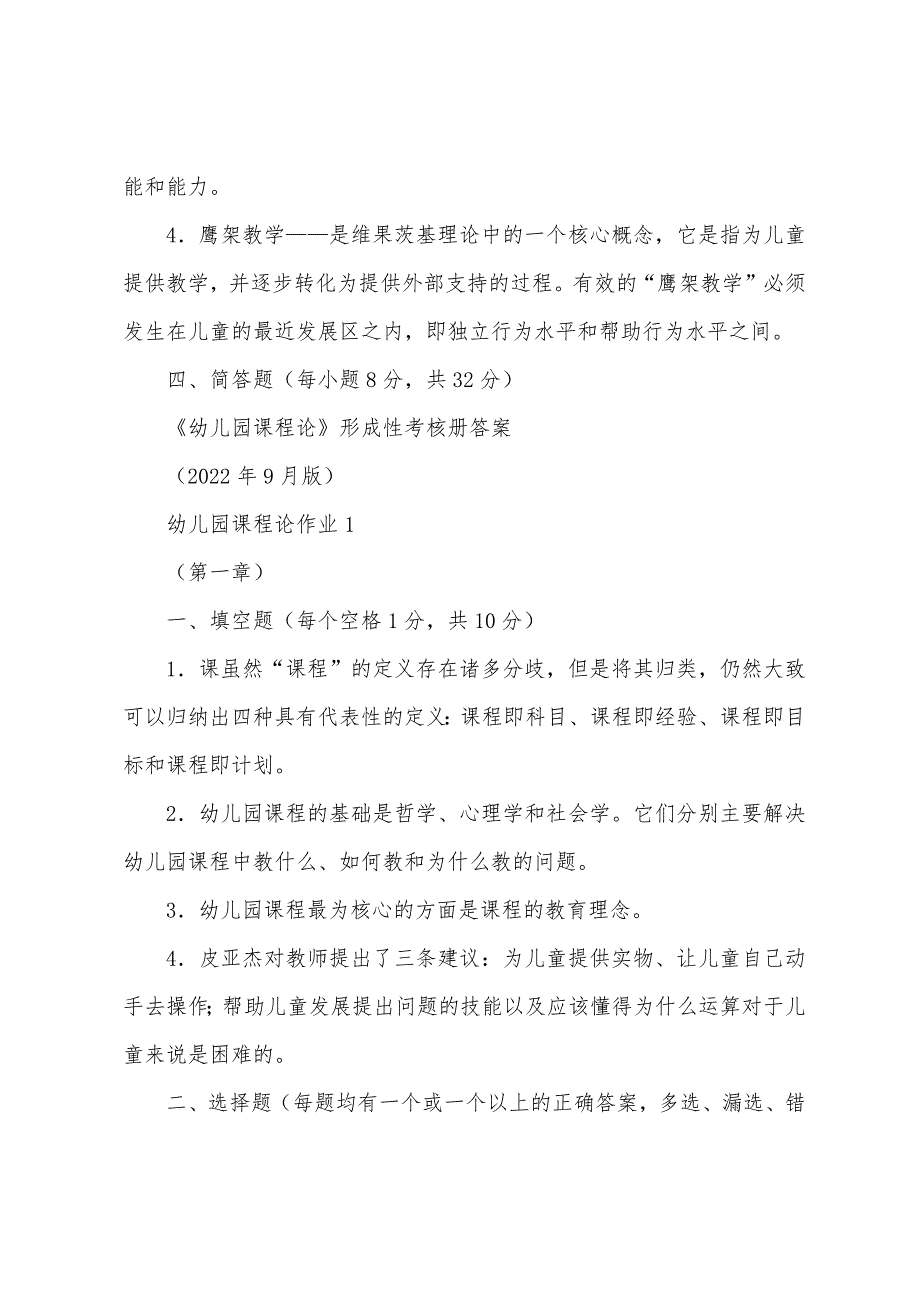 能和能力。

4．鹰架教学——是维果茨基理论中的一个核心概念，它是指为儿童提供教学，并逐步转化为提供外部支持的过程。有效的“鹰架教学”必须发生在儿童的最近发展区之内，即独立行为水平和帮助行为水平之间。

四、简答题（每小题8分，共32分）

《幼儿园课程论》形成性考核册答案

（2022年9月版）

幼儿园课程论作业1

（第一章）

一、填空题（每个空格1分，共10分）

1．课虽然“课程”的定义存在诸多分歧，但是将其归类，仍然大致可以归纳出四种具有代表性的定义：课程即科目、课程即经验、课程即目标和课程即计划。

2．幼儿园课程的基础是哲学、心理学和社会学。它们分别主要解决幼儿园课程中教什么、如何教和为什么教的问题。

3．幼儿园课程最为核心的方面是课程的教育理念。

4．皮亚杰对教师提出了三条建议：为儿童提供实物、让儿童自己动手去操作；帮助儿童发展提出问题的技能以及应该懂得为什么运算对于儿童来说是困难的。

二、选择题（每题均有一个或一个以上的正确答案，多选、漏选、错